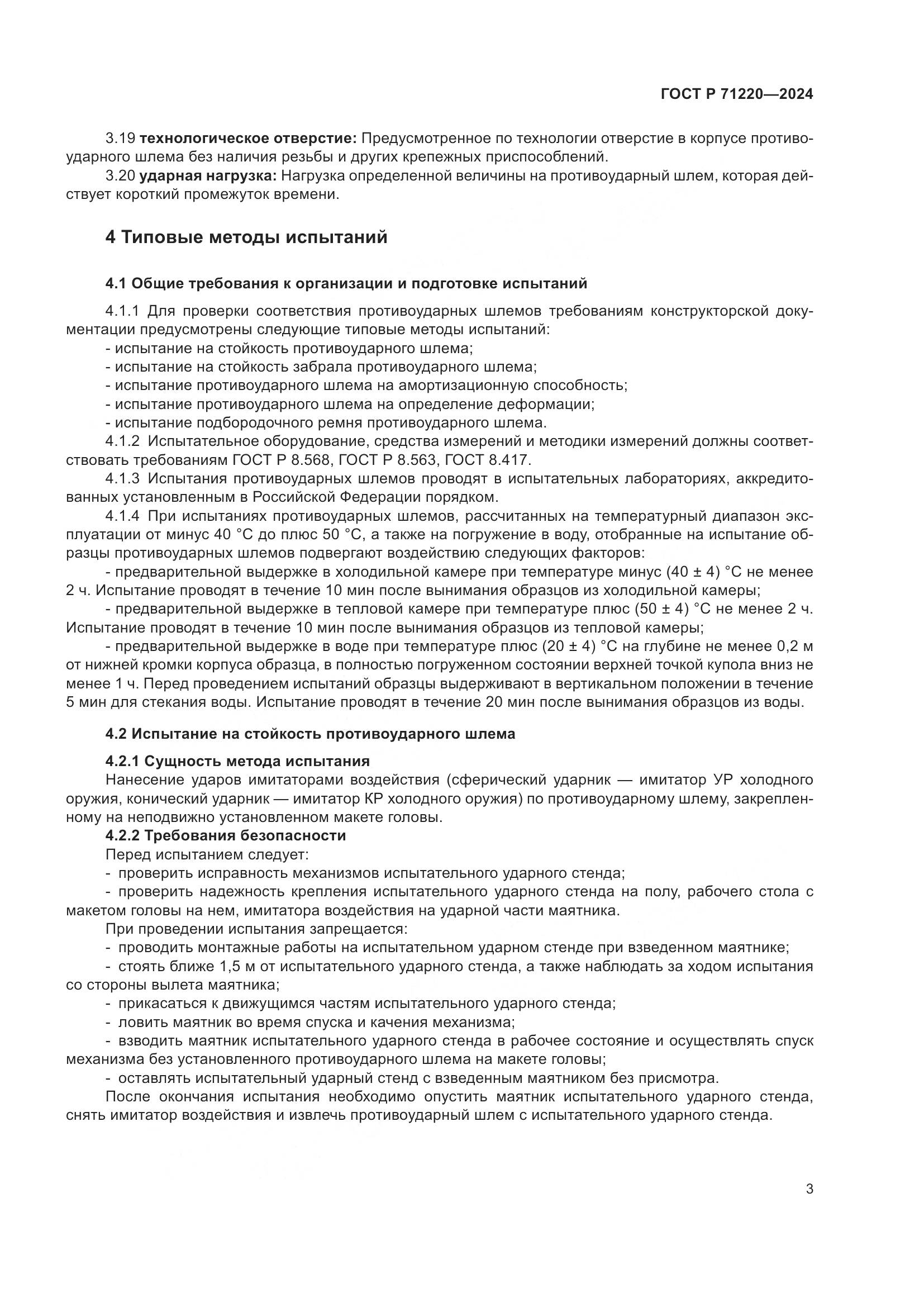 ГОСТ Р 71220—2024

3.19 технологическое отверстие: Предусмотренное по технологии отверстие в корпусе противоударного шлема без наличия резьбы и других крепежных приспособлений.

3.20 ударная нагрузка: Нагрузка определенной величины на противоударный шлем, которая действует короткий промежуток времени.

4 Типовые методы испытаний

4.1 Общие требования к организации и подготовке испытаний

4.1.1 Для проверки соответствия противоударных шлемов требованиям конструкторской документации предусмотрены следующие типовые методы испытаний:
- испытание на стойкость противоударного шлема;
- испытание на стойкость забрала противоударного шлема;
- испытание противоударного шлема на амортизационную способность;
- испытание противоударного шлема на определение деформации;
- испытание подбородочного ремня противоударного шлема.

4.1.2 Испытательное оборудование, средства измерений и методики измерений должны соответствовать требованиям ГОСТ Р 8.568, ГОСТ Р 8.563, ГОСТ 8.417.

4.1.3 Испытания противоударных шлемов проводят в испытательных лабораториях, аккредитованных установленным в Российской Федерации порядком.

4.1.4 При испытаниях противоударных шлемов, рассчитанных на температурный диапазон эксплуатации от минус 40 °С до плюс 50 °С, а также на погружение в воду, отобранные на испытание образцы противоударных шлемов подвергают воздействию следующих факторов:
- предварительной выдержке в холодильной камере при температуре минус (40 ± 4) °С не менее 2 ч. Испытание проводят в течение 10 мин после вынимания образцов из холодильной камеры;
- предварительной выдержке в тепловой камере при температуре плюс (50 ± 4) °С не менее 2 ч. Испытание проводят в течение 10 мин после вынимания образцов из тепловой камеры;
- предварительной выдержке в воде при температуре плюс (20 ± 4) °С на глубине не менее 0,2 м от нижней кромки корпуса образца, в полностью погруженном состоянии верхней точкой купола вниз не менее 1 ч. Перед проведением испытаний образцы выдерживают в вертикальном положении в течение 5 мин для стекания воды. Испытание проводят в течение 20 мин после вынимания образцов из воды.

4.2 Испытание на стойкость противоударного шлема

4.2.1 Сущность метода испытания
Нанесение ударов имитаторами воздействия (сферический ударник — имитатор УР холодного оружия, конический ударник — имитатор КР холодного оружия) по противоударному шлему, закрепленному на неподвижно установленном макете головы.

4.2.2 Требования безопасности
Перед испытанием следует:
- проверить исправность механизмов испытательного ударного стенда;
- проверить надежность крепления испытательного ударного стенда на полу, рабочего стола с макетом головы на нем, имитатора воздействия на ударной части маятника.
При проведении испытания запрещается:
- проводить монтажные работы на испытательном ударном стенде при взведенном маятнике;
- стоять ближе 1,5 м от испытательного ударного стенда, а также наблюдать за ходом испытания со стороны вылета маятника;
- прикасаться к движущимся частям испытательного ударного стенда;
- ловить маятник во время спуска и качения механизма;
- взводить маятник испытательного ударного стенда в рабочее состояние и осуществлять спуск механизма без установленного противоударного шлема на макете головы;
- оставлять испытательный ударный стенд с взведенным маятником без присмотра.
После окончания испытания необходимо опустить маятник испытательного ударного стенда, снять имитатор воздействия и извлечь противоударный шлем с испытательного ударного стенда.

3